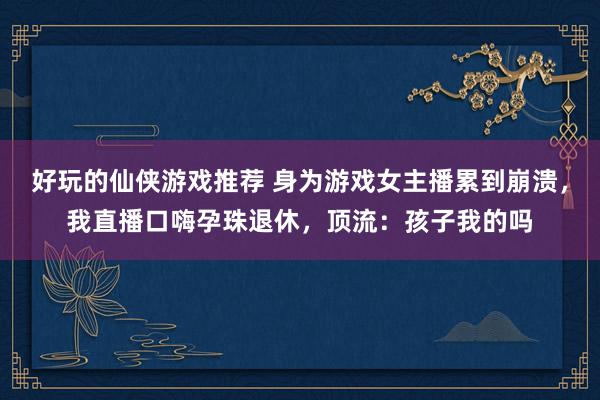 好玩的仙侠游戏推荐 身为游戏女主播累到崩溃，我直播口嗨孕珠退休，顶流：孩子我的吗